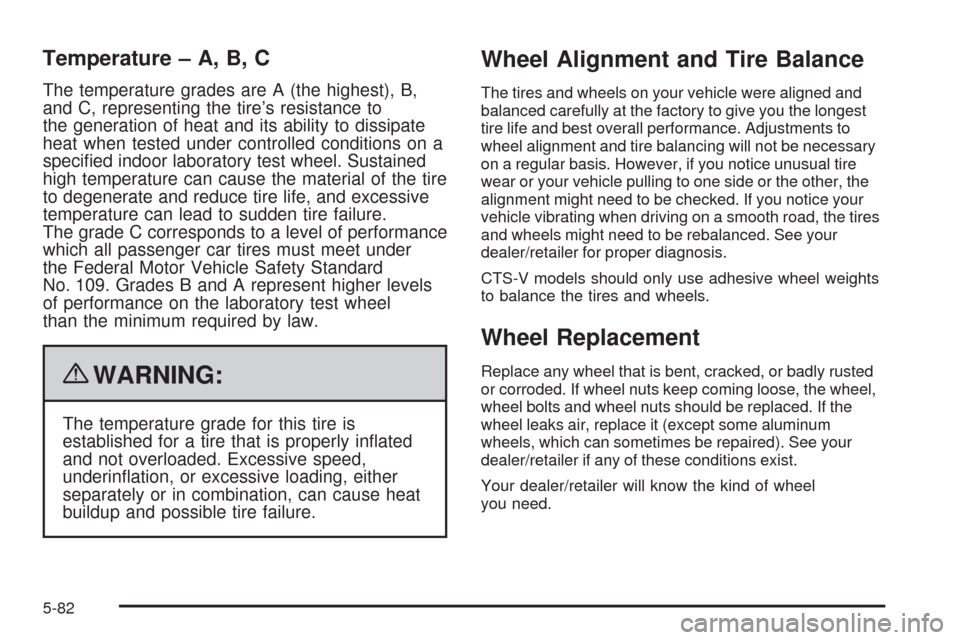 Temperature – A, B, C

The temperature grades are A (the highest), B, and C, representing the tire's resistance to the generation of heat and its ability to dissipate heat when tested under controlled conditions on a specified indoor laboratory test wheel. Sustained high temperature can cause the material of the tire to degenerate and reduce tire life, and excessive temperature can lead to sudden tire failure. The grade C corresponds to a level of performance which all passenger car tires must meet under the Federal Motor Vehicle Safety Standard No. 109. Grades B and A represent higher levels of performance on the laboratory test wheel than the minimum required by law.

WARNING:

The temperature grade for this tire is established for a tire that is properly inflated and not overloaded. Excessive speed, underinflation, or excessive loading, either separately or in combination, can cause heat buildup and possible tire failure.

Wheel Alignment and Tire Balance

The tires and wheels on your vehicle were aligned and balanced carefully at the factory to give you the longest tire life and best overall performance. Adjustments to wheel alignment and tire balancing will not be necessary on a regular basis. However, if you notice unusual tire wear or your vehicle pulling to one side or the other, the alignment might need to be checked. If you notice your vehicle vibrating when driving on a smooth road, the tires and wheels might need to be rebalanced. See your dealer/retailer for proper diagnosis.

CTS-V models should only use adhesive wheel weights to balance the tires and wheels.

Wheel Replacement

Replace any wheel that is bent, cracked, or badly rusted or corroded. If wheel nuts keep coming loose, the wheel, wheel bolts and wheel nuts should be replaced. If the wheel leaks air, replace it (except some aluminum wheels, which can sometimes be repaired). See your dealer/retailer if any of these conditions exist.

Your dealer/retailer will know the kind of wheel you need.

5-82

carmanualsonline.info